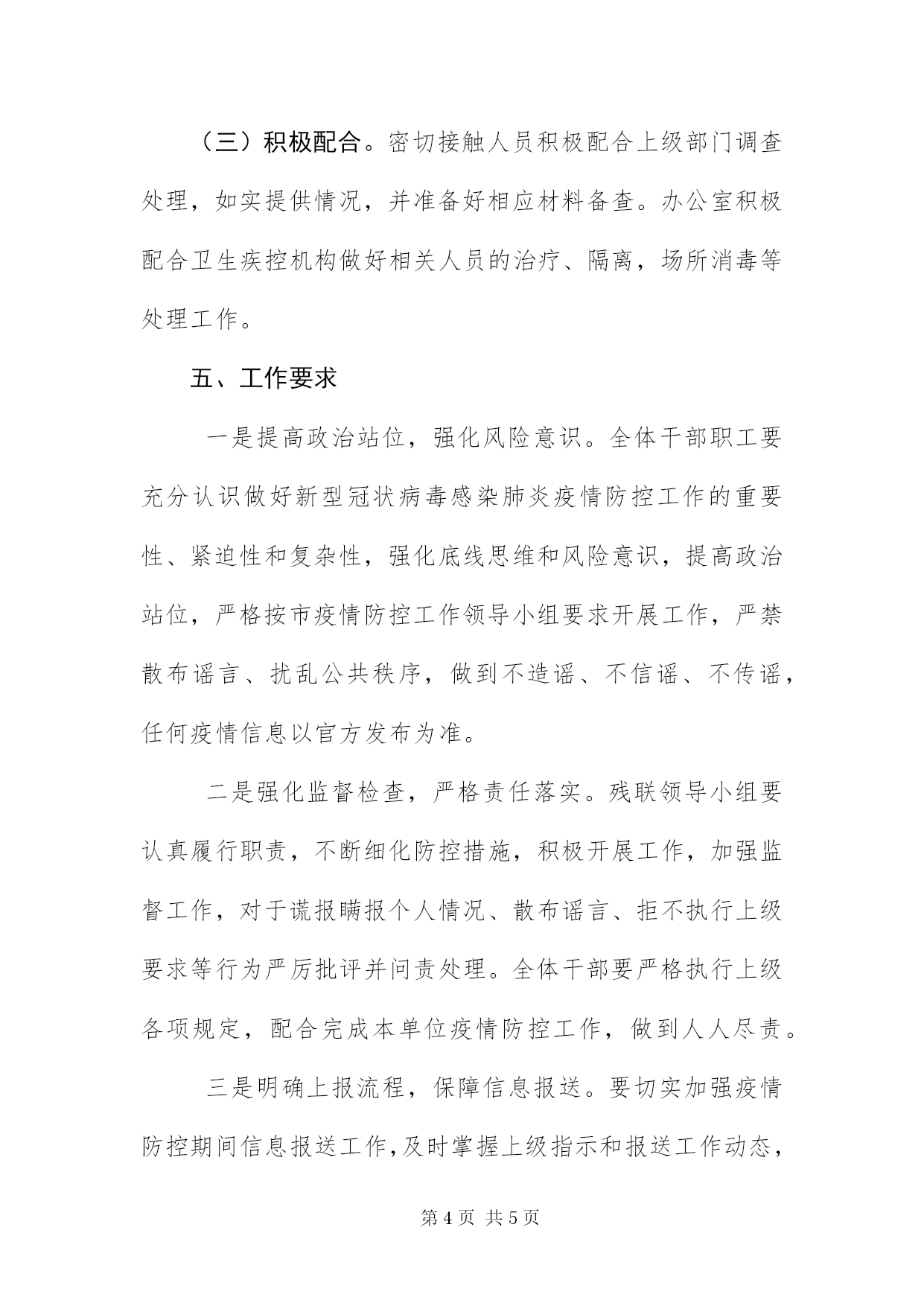 （三）积极配合。密切接触人员积极配合上级部门调查处理，如实提供情况，并准备好相应材料备查。办公室积极配合卫生疾控机构做好相关人员的治疗、隔离，场所消毒等处理工作。

五、工作要求

一是提高政治站位，强化风险意识。全体干部职工要充分认识做好新型冠状病毒感染肺炎疫情防控工作的重要性、紧迫性和复杂性，强化底线思维和风险意识，提高政治站位，严格按市疫情防控工作领导小组要求开展工作，严禁散布谣言、扰乱公共秩序，做到不造谣、不信谣、不传谣，任何疫情信息以官方发布为准。

二是强化监督检查，严格责任落实。残联领导小组要认真履行职责，不断细化防控措施，积极开展工作，加强监督工作，对于谎报瞒报个人情况、散布谣言、拒不执行上级要求等行为严厉批评并问责处理。全体干部要严格执行上级各项规定，配合完成本单位疫情防控工作，做到人人尽责。

三是明确上报流程，保障信息报送。要切实加强疫情防控期间信息报送工作，及时掌握上级指示和报送工作动态，

第 4 页 共 5 页